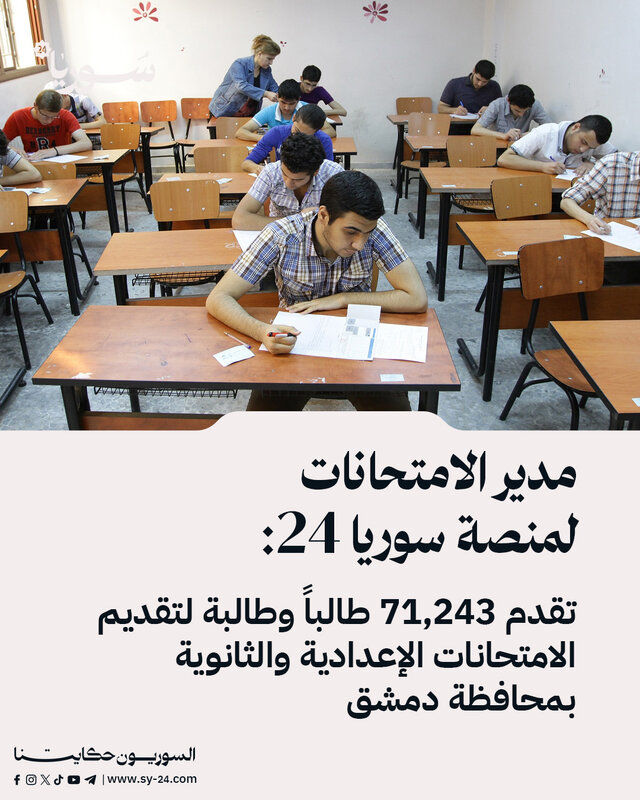 سوريا 24

مدير الامتحانات لمنصة سوريا 24:

تقدم 71,243 طالباً وطالبة لتقديم الامتحانات الإعدادية والثانوية بمحافظة دمشق

السوريون حكايتنا

| www.sy-24.com